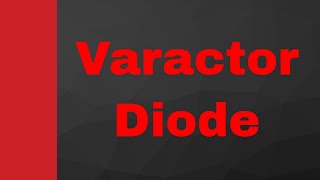 Varactor
Diode